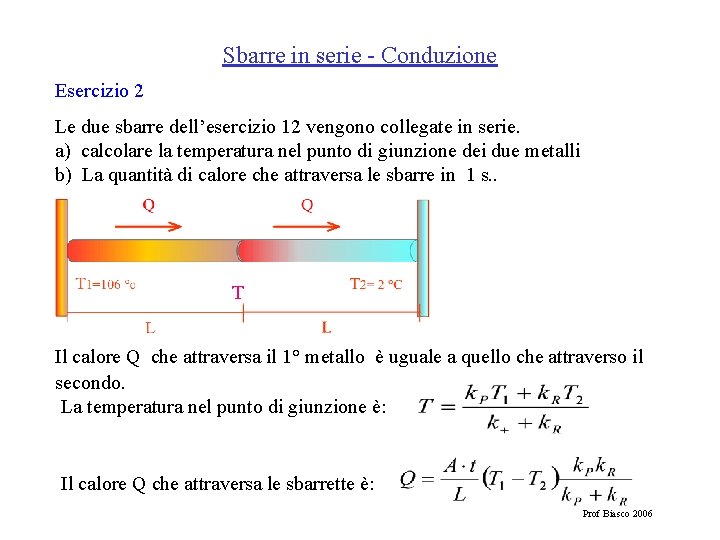 Sbarre in serie - Conduzione

Esercizio 2

Le due sbarre dell'esercizio 12 vengono collegate in serie.
a) calcolare la temperatura nel punto di giunzione dei due metalli
b) La quantità di calore che attraversa le sbarre in 1 s..

Q

Q

T1=106 °c

T

T2= 2 °C

L

L

Il calore Q che attraversa il 1° metallo è uguale a quello che attraverso il secondo.

La temperatura nel punto di giunzione è: $T = \frac{k_P T_1 + k_R T_2}{k_+ + k_R}$

Il calore Q che attraversa le sbarrette è: $Q = \frac{A \cdot t}{L}(T_1 - T_2)\frac{k_P k_R}{k_P + k_R}$

Prof Biasco 2006